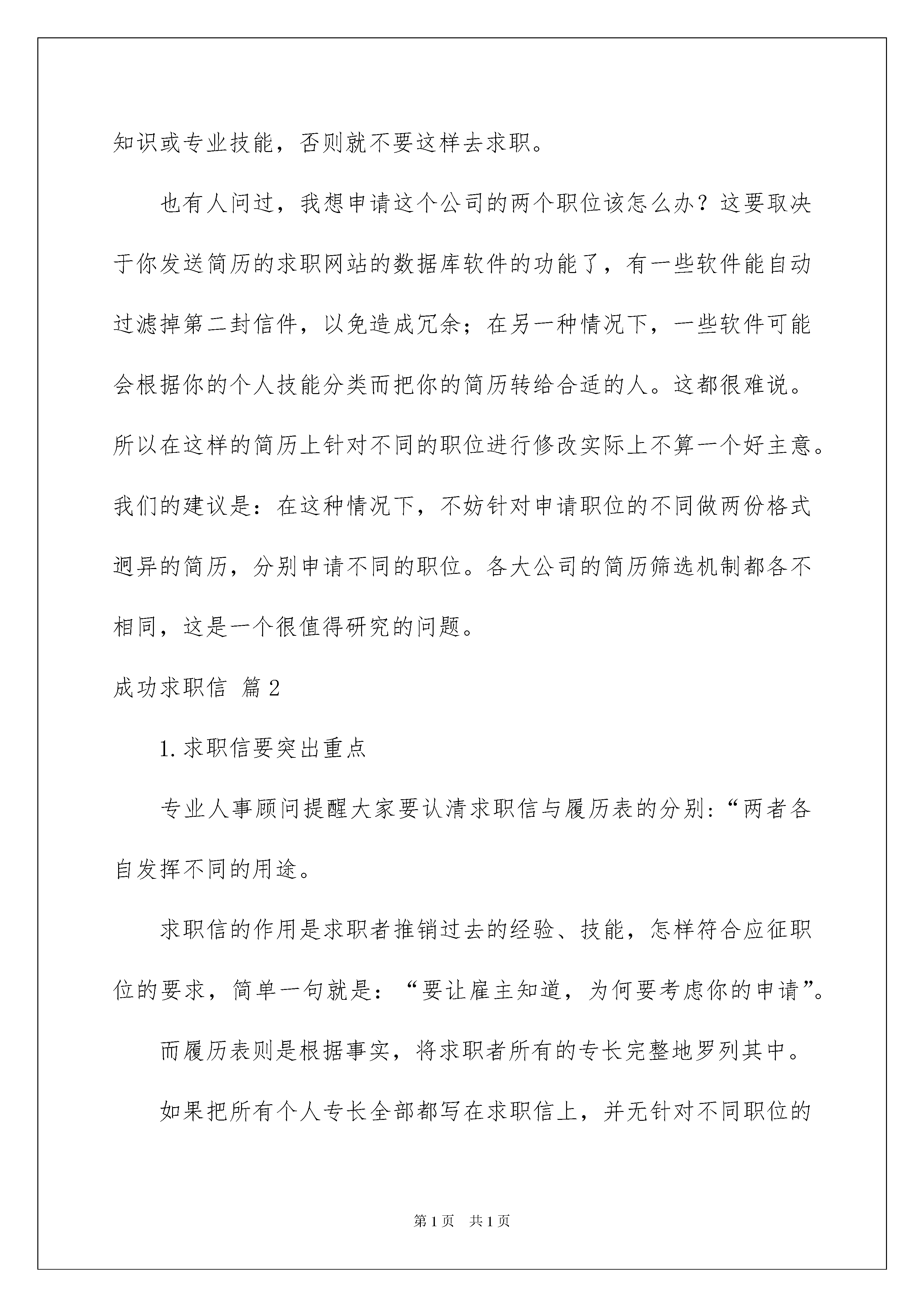 知识或专业技能，否则就不要这样去求职。

也有人问过，我想申请这个公司的两个职位该怎么办？这要取决于你发送简历的求职网站的数据库软件的功能了，有一些软件能自动过滤掉第二封信件，以免造成冗余；在另一种情况下，一些软件可能会根据你的个人技能分类而把你的简历转给合适的人。这都很难说。所以在这样的简历上针对不同的职位进行修改实际上不算一个好主意。我们的建议是：在这种情况下，不妨针对申请职位的不同做两份格式迥异的简历，分别申请不同的职位。各大公司的简历筛选机制都各不相同，这是一个很值得研究的问题。

成功求职信 篇2

1.求职信要突出重点

专业人事顾问提醒大家要认清求职信与履历表的分别:“两者各自发挥不同的用途。

求职信的作用是求职者推销过去的经验、技能，怎样符合应征职位的要求，简单一句就是：“要让雇主知道，为何要考虑你的申请”。

而履历表则是根据事实，将求职者所有的专长完整地罗列其中。

如果把所有个人专长全部都写在求职信上，并无针对不同职位的

第1页 共1页